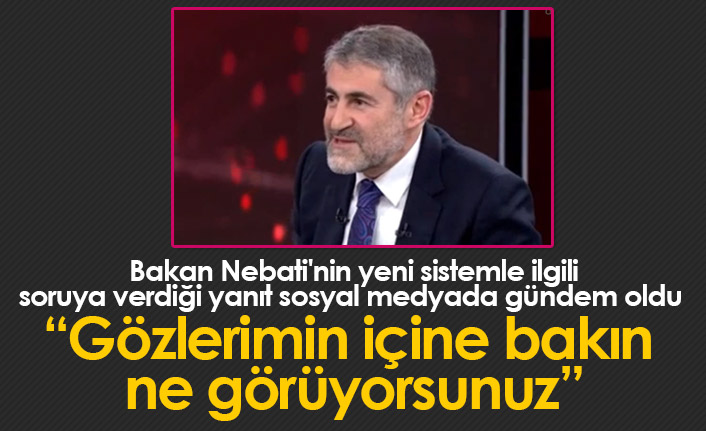 Bakan Nebati'nin yeni sistemle ilgili soruya verdiği yanıt sosyal medyada gündem oldu

“Gözlerimin içine bakın ne görüyorsunuz”